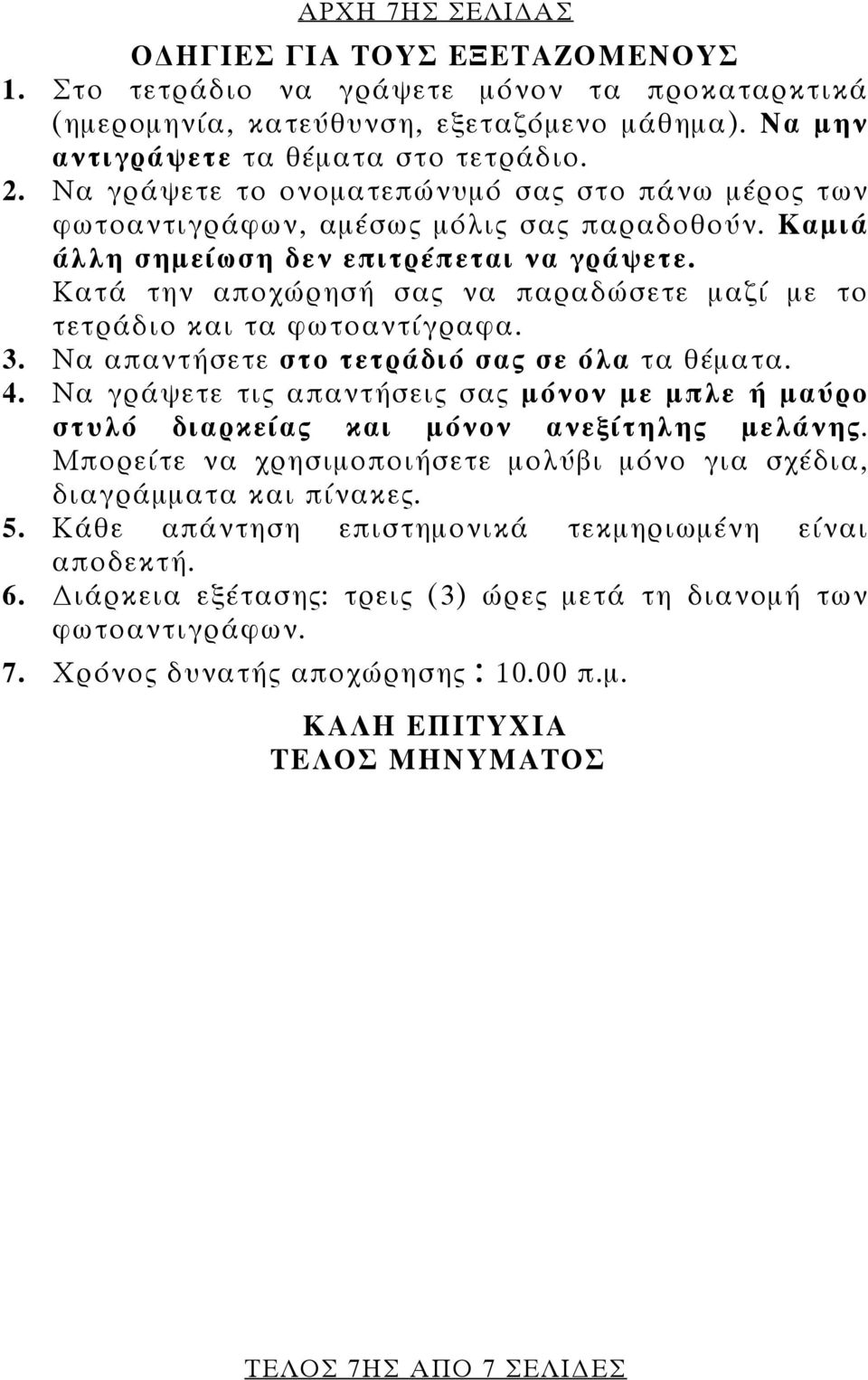 ΑΡΧΗ 7ΗΣ ΣΕΛΙΔΑΣ

ΟΔΗΓΙΕΣ ΓΙΑ ΤΟΥΣ ΕΞΕΤΑΖΟΜΕΝΟΥΣ

1. Στο τετράδιο να γράψετε μόνον τα προκαταρκτικά (ημερομηνία, κατεύθυνση, εξεταζόμενο μάθημα). Να μην αντιγράψετε τα θέματα στο τετράδιο.

2. Να γράψετε το ονοματεπώνυμό σας στο πάνω μέρος των φωτοαντιγράφων, αμέσως μόλις σας παραδοθούν. Καμιά άλλη σημείωση δεν επιτρέπεται να γράψετε. Κατά την αποχώρησή σας να παραδώσετε μαζί με το τετράδιο και τα φωτοαντίγραφα.

3. Να απαντήσετε στο τετράδιό σας σε όλα τα θέματα.

4. Να γράψετε τις απαντήσεις σας μόνον με μπλε ή μαύρο στυλό διαρκείας και μόνον ανεξίτηλης μελάνης. Μπορείτε να χρησιμοποιήσετε μολύβι μόνο για σχέδια, διαγράμματα και πίνακες.

5. Κάθε απάντηση επιστημονικά τεκμηριωμένη είναι αποδεκτή.

6. Διάρκεια εξέτασης: τρεις (3) ώρες μετά τη διανομή των φωτοαντιγράφων.

7. Χρόνος δυνατής αποχώρησης : 10.00 π.μ.

ΚΑΛΗ ΕΠΙΤΥΧΙΑ
ΤΕΛΟΣ ΜΗΝΥΜΑΤΟΣ

ΤΕΛΟΣ 7ΗΣ ΑΠΟ 7 ΣΕΛΙΔΕΣ